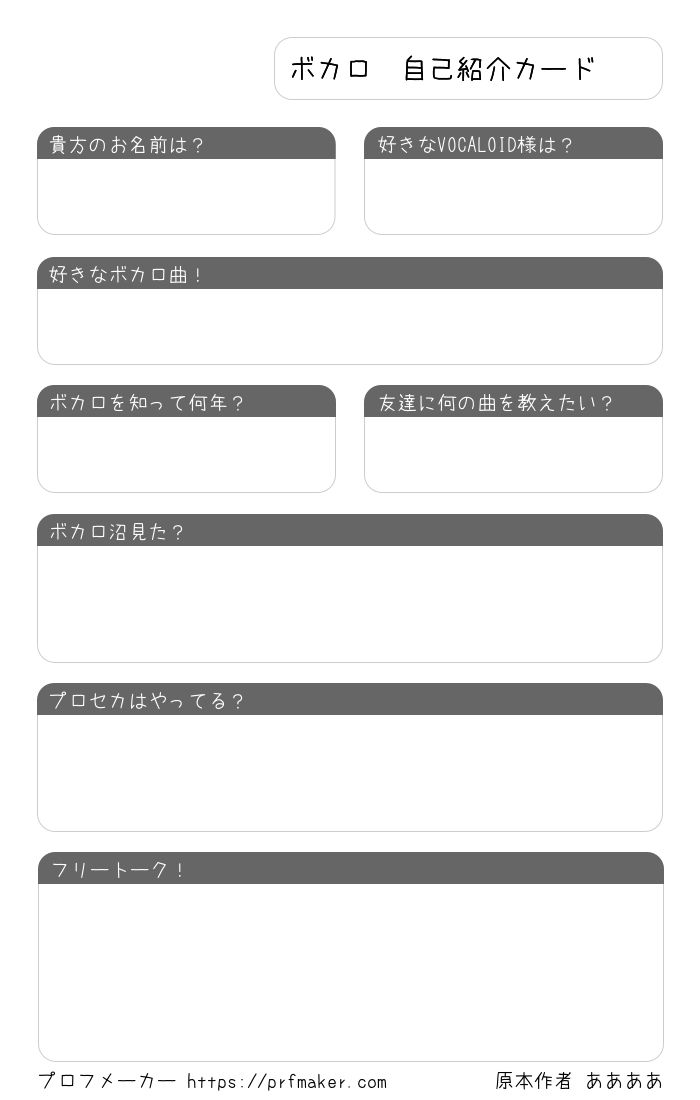 ボカロ　自己紹介カード

貴方のお名前は？

好きなVOCALOID様は？

好きなボカロ曲！

ボカロを知って何年？

友達に何の曲を教えたい？

ボカロ沼見た？

プロセカはやってる？

フリートーク！

プロフメーカー https://prfmaker.com

原本作者 ああああ